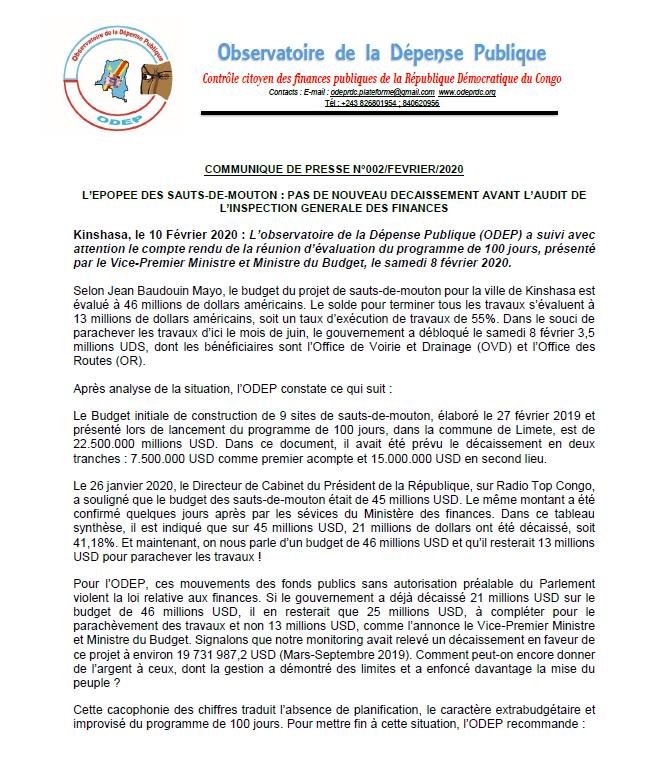 Observatoire de la Dépense Publique

ODEP

Observatoire de la Dépense Publique

Contrôle citoyen des finances publiques de la République Démocratique du Congo

Contacts : E-mail : odeprdc.plateforme@gmail.com www.odeprdc.org

Tél : +243 826801954 ; 840620956

COMMUNIQUE DE PRESSE N°002/FEVRIER/2020

L'EPOPEE DES SAUTS-DE-MOUTON : PAS DE NOUVEAU DECAISSEMENT AVANT L'AUDIT DE L'INSPECTION GENERALE DES FINANCES

Kinshasa, le 10 Février 2020 : L'observatoire de la Dépense Publique (ODEP) a suivi avec attention le compte rendu de la réunion d'évaluation du programme de 100 jours, présenté par le Vice-Premier Ministre et Ministre du Budget, le samedi 8 février 2020.

Selon Jean Baudouin Mayo, le budget du projet de sauts-de-mouton pour la ville de Kinshasa est évalué à 46 millions de dollars américains. Le solde pour terminer tous les travaux s'évaluent à 13 millions de dollars américains, soit un taux d'exécution de travaux de 55%. Dans le souci de parachever les travaux d'ici le mois de juin, le gouvernement a débloqué le samedi 8 février 3,5 millions UDS, dont les bénéficiaires sont l'Office de Voirie et Drainage (OVD) et l'Office des Routes (OR).

Après analyse de la situation, l'ODEP constate ce qui suit :

Le Budget initiale de construction de 9 sites de sauts-de-mouton, élaboré le 27 février 2019 et présenté lors de lancement du programme de 100 jours, dans la commune de Limete, est de 22.500.000 millions USD. Dans ce document, il avait été prévu le décaissement en deux tranches : 7.500.000 USD comme premier acompte et 15.000.000 USD en second lieu.

Le 26 janvier 2020, le Directeur de Cabinet du Président de la République, sur Radio Top Congo, a souligné que le budget des sauts-de-mouton était de 45 millions USD. Le même montant a été confirmé quelques jours après par les sévices du Ministère des finances. Dans ce tableau synthèse, il est indiqué que sur 45 millions USD, 21 millions de dollars ont été décaissé, soit 41,18%. Et maintenant, on nous parle d'un budget de 46 millions USD et qu'il resterait 13 millions USD pour parachever les travaux !

Pour l'ODEP, ces mouvements des fonds publics sans autorisation préalable du Parlement violent la loi relative aux finances. Si le gouvernement a déjà décaissé 21 millions USD sur le budget de 46 millions USD, il en resterait que 25 millions USD, à compléter pour le parachèvement des travaux et non 13 millions USD, comme l'annonce le Vice-Premier Ministre et Ministre du Budget. Signalons que notre monitoring avait relevé un décaissement en faveur de ce projet à environ 19 731 987,2 USD (Mars-Septembre 2019). Comment peut-on encore donner de l'argent à ceux, dont la gestion a démontré des limites et a enfoncé davantage la mise du peuple ?

Cette cacophonie des chiffres traduit l'absence de planification, le caractère extrabudgétaire et improvisé du programme de 100 jours. Pour mettre fin à cette situation, l'ODEP recommande :